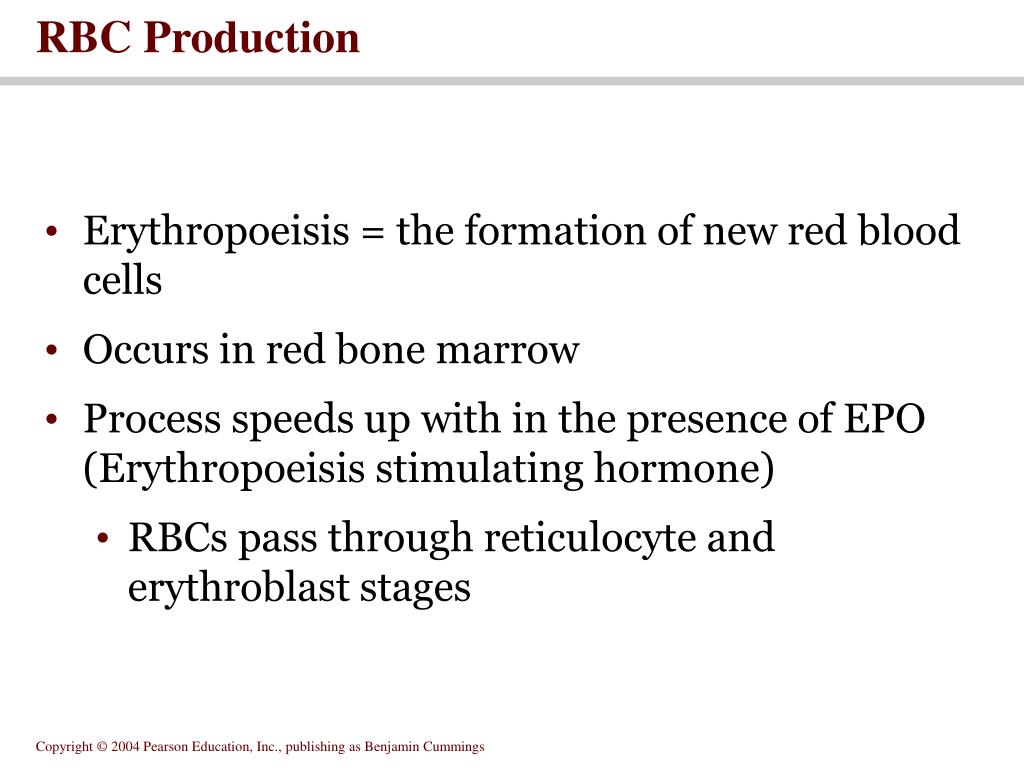 RBC Production

• Erythropoeisis = the formation of new red blood cells

• Occurs in red bone marrow

• Process speeds up with in the presence of EPO (Erythropoeisis stimulating hormone)

  • RBCs pass through reticulocyte and erythroblast stages

Copyright © 2004 Pearson Education, Inc., publishing as Benjamin Cummings